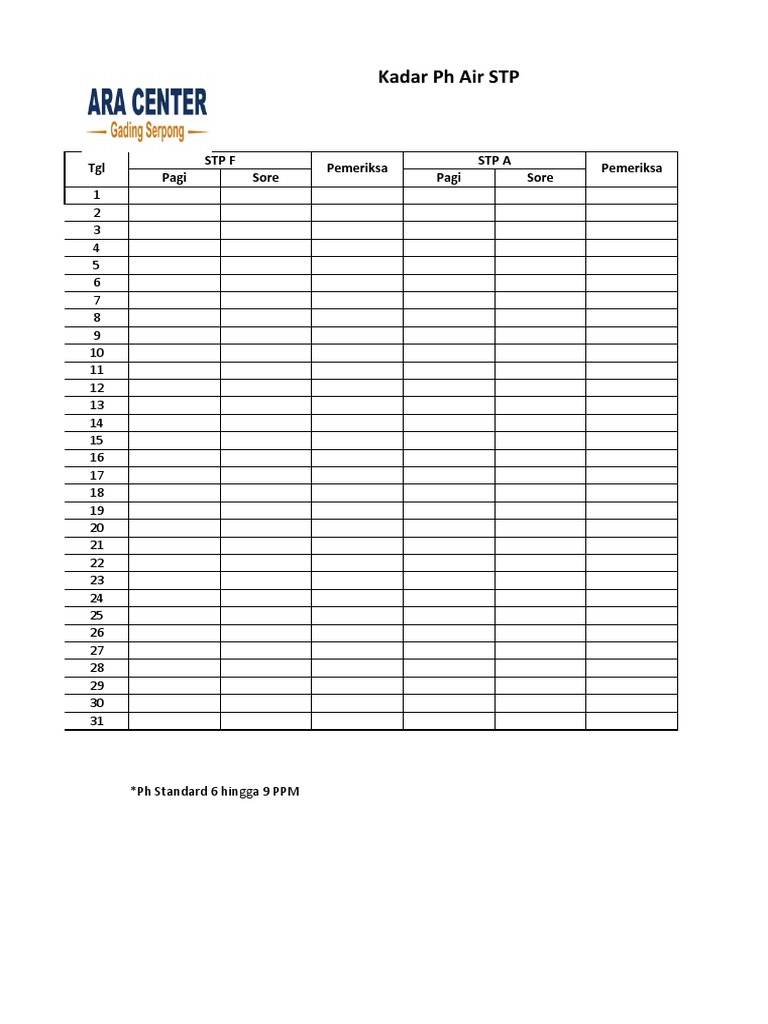 ARA CENTER
Gading Serpong

Kadar Ph Air STP

| Tgl | STP F Pagi | STP F Sore | Pemeriksa | STP A Pagi | STP A Sore | Pemeriksa |
|---|---|---|---|---|---|---|
| 1 | | | | | | |
| 2 | | | | | | |
| 3 | | | | | | |
| 4 | | | | | | |
| 5 | | | | | | |
| 6 | | | | | | |
| 7 | | | | | | |
| 8 | | | | | | |
| 9 | | | | | | |
| 10 | | | | | | |
| 11 | | | | | | |
| 12 | | | | | | |
| 13 | | | | | | |
| 14 | | | | | | |
| 15 | | | | | | |
| 16 | | | | | | |
| 17 | | | | | | |
| 18 | | | | | | |
| 19 | | | | | | |
| 20 | | | | | | |
| 21 | | | | | | |
| 22 | | | | | | |
| 23 | | | | | | |
| 24 | | | | | | |
| 25 | | | | | | |
| 26 | | | | | | |
| 27 | | | | | | |
| 28 | | | | | | |
| 29 | | | | | | |
| 30 | | | | | | |
| 31 | | | | | | |

*Ph Standard 6 hingga 9 PPM